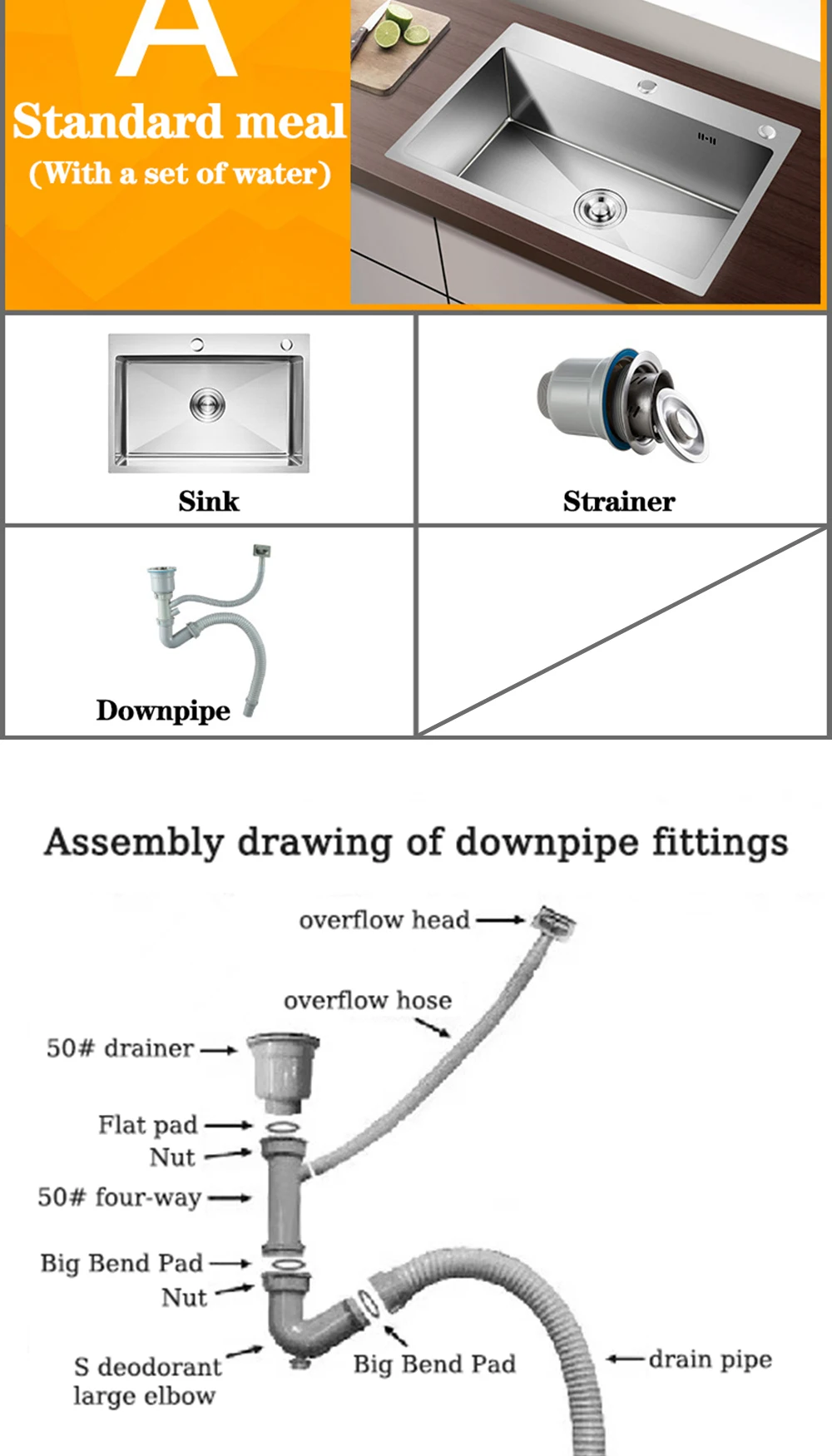 A
Standard meal
(With a set of water)

Sink

Strainer

Downpipe

Assembly drawing of downpipe fittings

overflow head

overflow hose

50# drainer

Flat pad

Nut

50# four-way

Big Bend Pad

Nut

S deodorant large elbow

Big Bend Pad

drain pipe